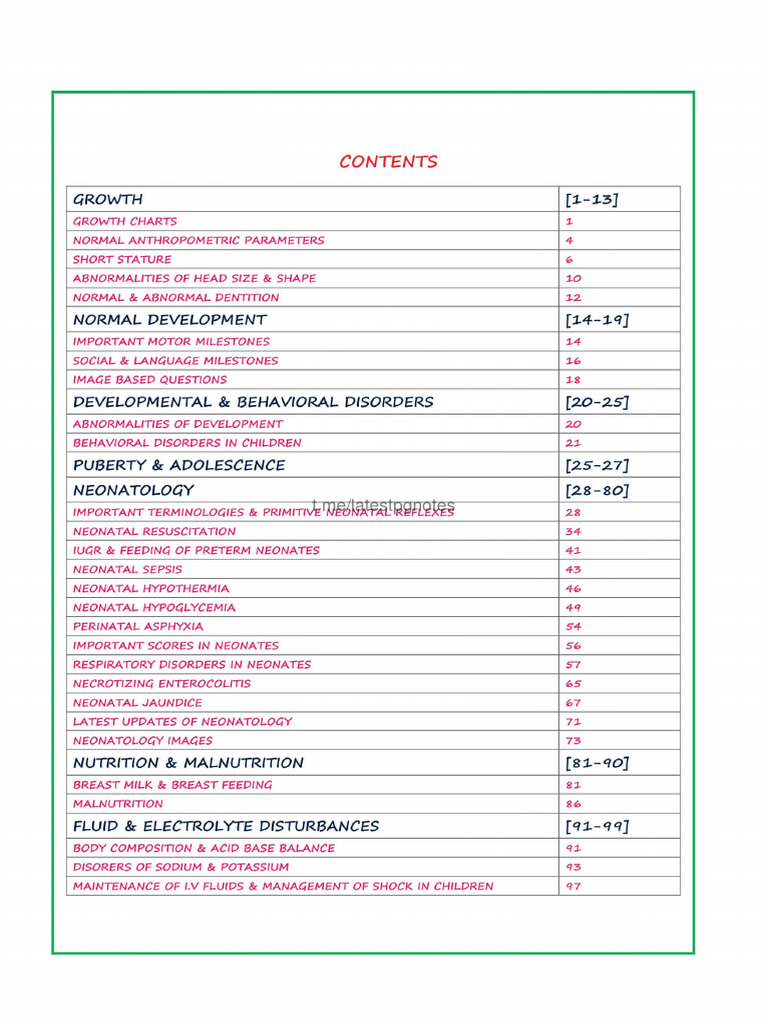 CONTENTS

| GROWTH | [1-13] |
|---|---|
| GROWTH CHARTS | 1 |
| NORMAL ANTHROPOMETRIC PARAMETERS | 4 |
| SHORT STATURE | 6 |
| ABNORMALITIES OF HEAD SIZE & SHAPE | 10 |
| NORMAL & ABNORMAL DENTITION | 12 |
| NORMAL DEVELOPMENT | [14-19] |
| IMPORTANT MOTOR MILESTONES | 14 |
| SOCIAL & LANGUAGE MILESTONES | 16 |
| IMAGE BASED QUESTIONS | 18 |
| DEVELOPMENTAL & BEHAVIORAL DISORDERS | [20-25] |
| ABNORMALITIES OF DEVELOPMENT | 20 |
| BEHAVIORAL DISORDERS IN CHILDREN | 21 |
| PUBERTY & ADOLESCENCE | [25-27] |
| NEONATOLOGY | [28-80] |
| IMPORTANT TERMINOLOGIES & PRIMITIVE NEONATAL REFLEXES | 28 |
| NEONATAL RESUSCITATION | 34 |
| IUGR & FEEDING OF PRETERM NEONATES | 41 |
| NEONATAL SEPSIS | 43 |
| NEONATAL HYPOTHERMIA | 46 |
| NEONATAL HYPOGLYCEMIA | 49 |
| PERINATAL ASPHYXIA | 54 |
| IMPORTANT SCORES IN NEONATES | 56 |
| RESPIRATORY DISORDERS IN NEONATES | 57 |
| NECROTIZING ENTEROCOLITIS | 65 |
| NEONATAL JAUNDICE | 67 |
| LATEST UPDATES OF NEONATOLOGY | 71 |
| NEONATOLOGY IMAGES | 73 |
| NUTRITION & MALNUTRITION | [81-90] |
| BREAST MILK & BREAST FEEDING | 81 |
| MALNUTRITION | 86 |
| FLUID & ELECTROLYTE DISTURBANCES | [91-99] |
| BODY COMPOSITION & ACID BASE BALANCE | 91 |
| DISORERS OF SODIUM & POTASSIUM | 93 |
| MAINTENANCE OF I.V FLUIDS & MANAGEMENT OF SHOCK IN CHILDREN | 97 |

t.me/latestpgnotes